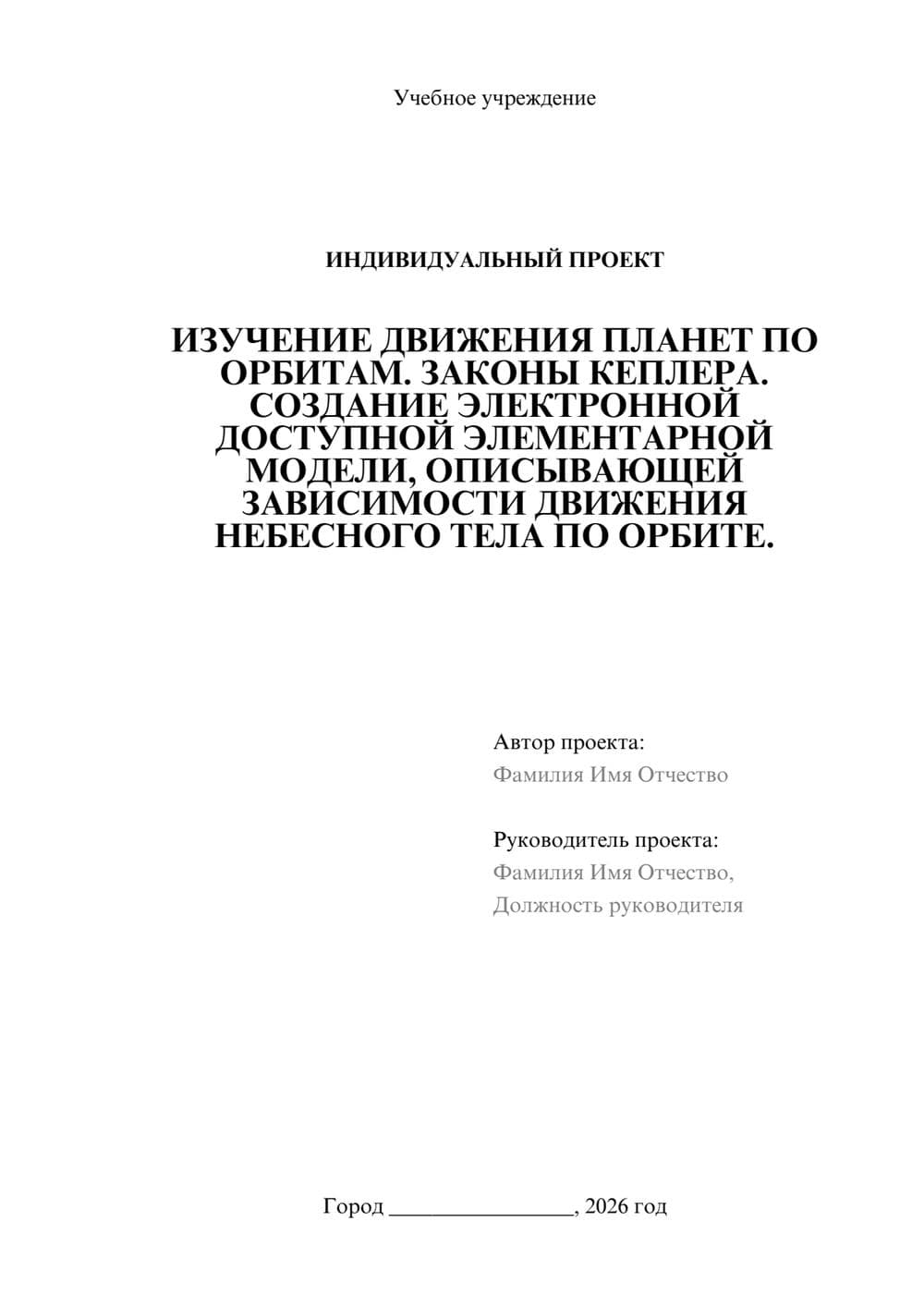 Учебное учреждение

ИНДИВИДУАЛЬНЫЙ ПРОЕКТ

ИЗУЧЕНИЕ ДВИЖЕНИЯ ПЛАНЕТ ПО ОРБИТАМ. ЗАКОНЫ КЕПЛЕРА. СОЗДАНИЕ ЭЛЕКТРОННОЙ ДОСТУПНОЙ ЭЛЕМЕНТАРНОЙ МОДЕЛИ, ОПИСЫВАЮЩЕЙ ЗАВИСИМОСТИ ДВИЖЕНИЯ НЕБЕСНОГО ТЕЛА ПО ОРБИТЕ.

Автор проекта:
Фамилия Имя Отчество

Руководитель проекта:
Фамилия Имя Отчество,
Должность руководителя

Город ________________, 2026 год